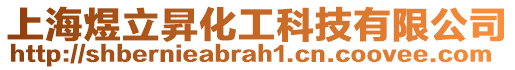 上海煜立昇化工科技有限公司
http://shbernieabrah1.cn.coovee.com